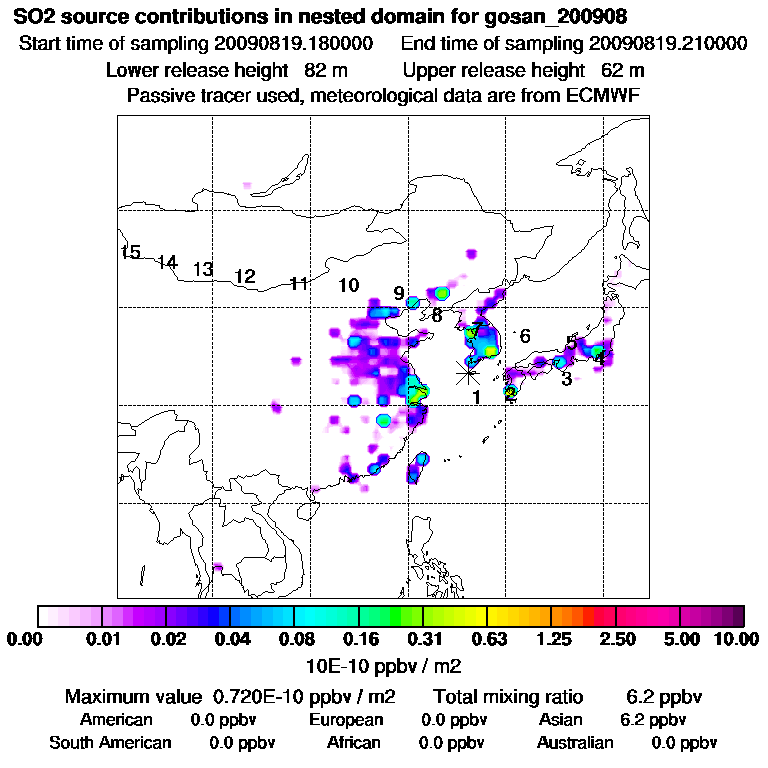 SO2 source contributions in nested domain for gosan_200908
Start time of sampling 20090819.180000    End time of sampling 20090819.210000
Lower release height 82 m    Upper release height 62 m
Passive tracer used, meteorological data are from ECMWF

15 14 13 12 11 10 9 8 7 6 5 4 3 2 1

0.00 0.01 0.02 0.04 0.08 0.16 0.31 0.63 1.25 2.50 5.00 10.00
10E-10 ppbv / m2

Maximum value 0.720E-10 ppbv / m2    Total mixing ratio 6.2 ppbv
American 0.0 ppbv    European 0.0 ppbv    Asian 6.2 ppbv
South American 0.0 ppbv    African 0.0 ppbv    Australian 0.0 ppbv